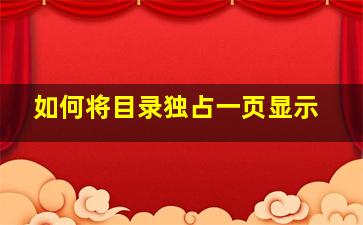 如何将目录独占一页显示